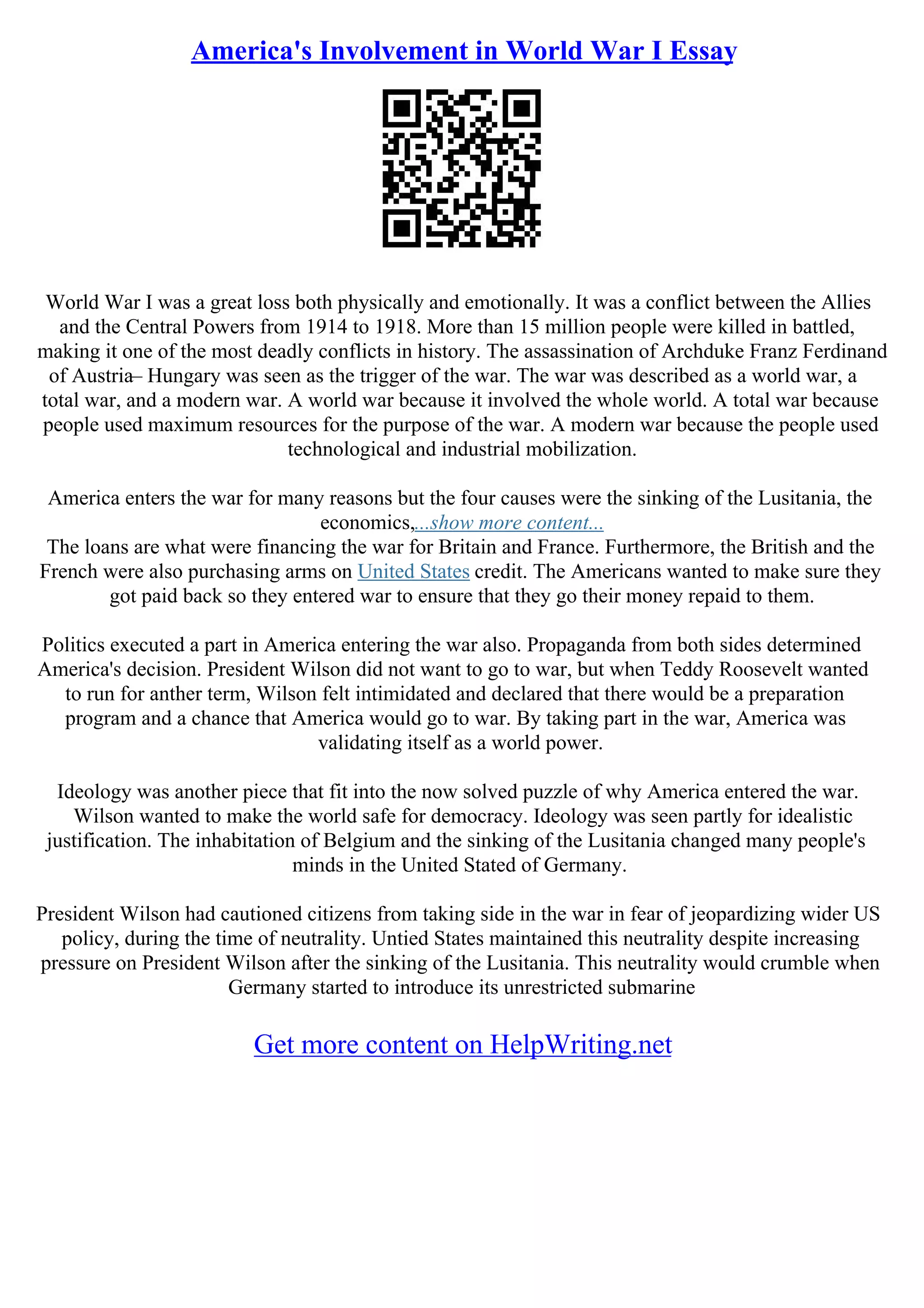 America's Involvement in World War I Essay

World War I was a great loss both physically and emotionally. It was a conflict between the Allies and the Central Powers from 1914 to 1918. More than 15 million people were killed in battled, making it one of the most deadly conflicts in history. The assassination of Archduke Franz Ferdinand of Austria– Hungary was seen as the trigger of the war. The war was described as a world war, a total war, and a modern war. A world war because it involved the whole world. A total war because people used maximum resources for the purpose of the war. A modern war because the people used technological and industrial mobilization.

America enters the war for many reasons but the four causes were the sinking of the Lusitania, the economics,...show more content...
The loans are what were financing the war for Britain and France. Furthermore, the British and the French were also purchasing arms on United States credit. The Americans wanted to make sure they got paid back so they entered war to ensure that they go their money repaid to them.

Politics executed a part in America entering the war also. Propaganda from both sides determined America's decision. President Wilson did not want to go to war, but when Teddy Roosevelt wanted to run for anther term, Wilson felt intimidated and declared that there would be a preparation program and a chance that America would go to war. By taking part in the war, America was validating itself as a world power.

Ideology was another piece that fit into the now solved puzzle of why America entered the war. Wilson wanted to make the world safe for democracy. Ideology was seen partly for idealistic justification. The inhabitation of Belgium and the sinking of the Lusitania changed many people's minds in the United Stated of Germany.

President Wilson had cautioned citizens from taking side in the war in fear of jeopardizing wider US policy, during the time of neutrality. Untied States maintained this neutrality despite increasing pressure on President Wilson after the sinking of the Lusitania. This neutrality would crumble when Germany started to introduce its unrestricted submarine

Get more content on HelpWriting.net